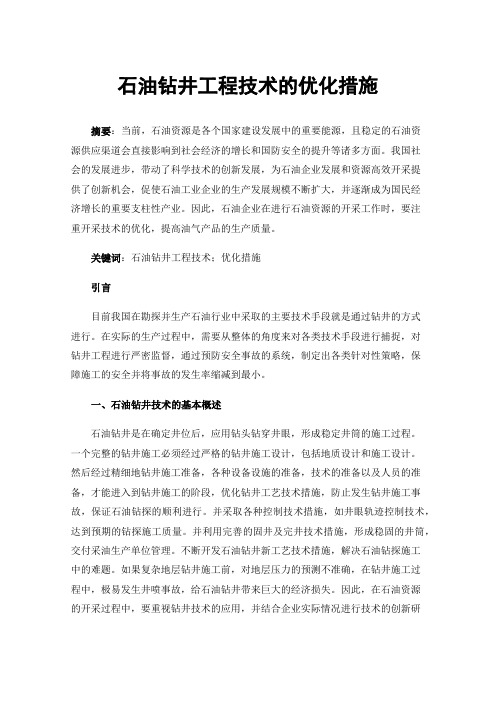 石油钻井工程技术的优化措施

摘要：当前，石油资源是各个国家建设发展中的重要能源，且稳定的石油资源供应渠道会直接影响到社会经济的增长和国防安全的提升等诸多方面。我国社会的发展进步，带动了科学技术的创新发展，为石油企业发展和资源高效开采提供了创新机会，促使石油工业企业的生产发展规模不断扩大，并逐渐成为国民经济增长的重要支柱性产业。因此，石油企业在进行石油资源的开采工作时，要注重开采技术的优化，提高油气产品的生产质量。

关键词：石油钻井工程技术；优化措施

引言

目前我国在勘探并生产石油行业中采取的主要技术手段就是通过钻井的方式进行。在实际的生产过程中，需要从整体的角度来对各类技术手段进行捕捉，对钻井工程进行严密监督，通过预防安全事故的系统，制定出各类针对性策略，保障施工的安全并将事故的发生率缩减到最小。

一、石油钻井技术的基本概述

石油钻井是在确定井位后，应用钻头钻穿井眼，形成稳定井筒的施工过程。一个完整的钻井施工必须经过严格的钻井施工设计，包括地质设计和施工设计。然后经过精细地钻井施工准备，各种设备设施的准备，技术的准备以及人员的准备，才能进入到钻井施工的阶段，优化钻井工艺技术措施，防止发生钻井施工事故，保证石油钻探的顺利进行。并采取各种控制技术措施，如井眼轨迹控制技术，达到预期的钻探施工质量。并利用完善的固井及完井技术措施，形成稳固的井筒，交付采油生产单位管理。不断开发石油钻井新工艺技术措施，解决石油钻探施工中的难题。如果复杂地层钻井施工前，对地层压力的预测不准确，在钻井施工过程中，极易发生井喷事故，给石油钻井带来巨大的经济损失。因此，在石油资源的开采过程中，要重视钻井技术的应用，并结合企业实际情况进行技术的创新研